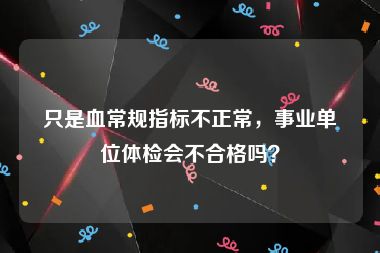 只是血常规指标不正常，事业单位体检会不合格吗？